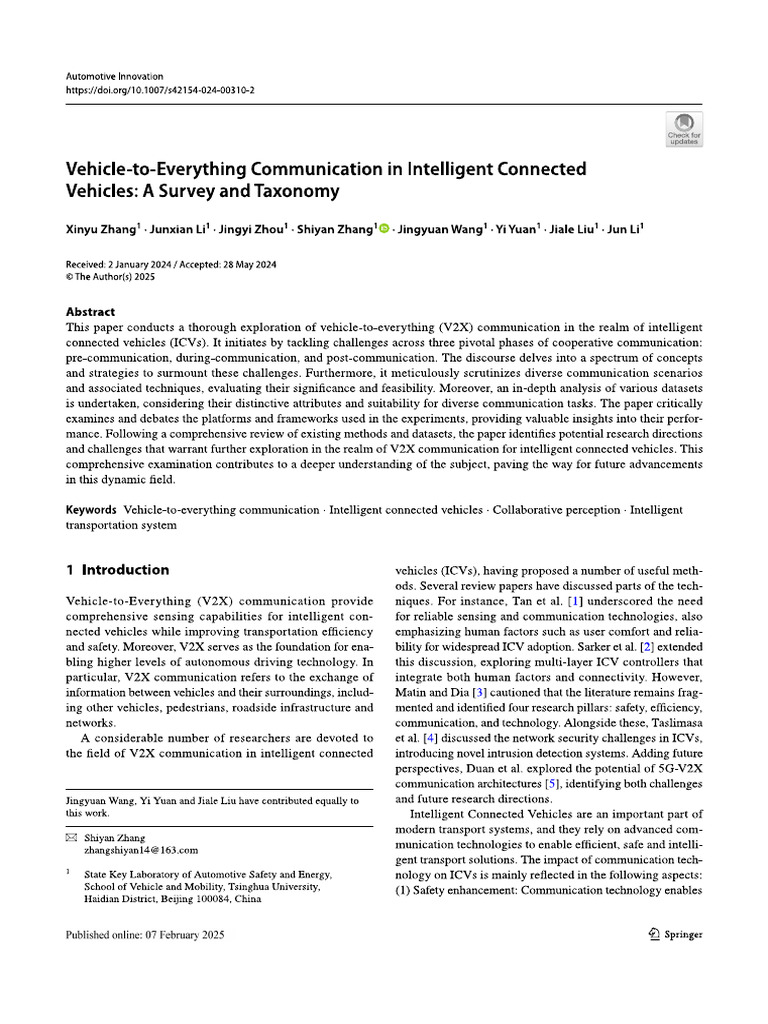 Automotive Innovation
https://doi.org/10.1007/s42154-024-00310-2

Check for updates

Vehicle-to-Everything Communication in Intelligent Connected Vehicles: A Survey and Taxonomy

Xinyu Zhang$^1$ · Junxian Li$^1$ · Jingyi Zhou$^1$ · Shiyan Zhang$^1$ · Jingyuan Wang$^1$ · Yi Yuan$^1$ · Jiale Liu$^1$ · Jun Li$^1$

Received: 2 January 2024 / Accepted: 28 May 2024
© The Author(s) 2025

Abstract
This paper conducts a thorough exploration of vehicle-to-everything (V2X) communication in the realm of intelligent connected vehicles (ICVs). It initiates by tackling challenges across three pivotal phases of cooperative communication: pre-communication, during-communication, and post-communication. The discourse delves into a spectrum of concepts and strategies to surmount these challenges. Furthermore, it meticulously scrutinizes diverse communication scenarios and associated techniques, evaluating their significance and feasibility. Moreover, an in-depth analysis of various datasets is undertaken, considering their distinctive attributes and suitability for diverse communication tasks. The paper critically examines and debates the platforms and frameworks used in the experiments, providing valuable insights into their performance. Following a comprehensive review of existing methods and datasets, the paper identifies potential research directions and challenges that warrant further exploration in the realm of V2X communication for intelligent connected vehicles. This comprehensive examination contributes to a deeper understanding of the subject, paving the way for future advancements in this dynamic field.

Keywords Vehicle-to-everything communication · Intelligent connected vehicles · Collaborative perception · Intelligent transportation system

1 Introduction

Vehicle-to-Everything (V2X) communication provide comprehensive sensing capabilities for intelligent connected vehicles while improving transportation efficiency and safety. Moreover, V2X serves as the foundation for enabling higher levels of autonomous driving technology. In particular, V2X communication refers to the exchange of information between vehicles and their surroundings, including other vehicles, pedestrians, roadside infrastructure and networks.

A considerable number of researchers are devoted to the field of V2X communication in intelligent connected

Jingyuan Wang, Yi Yuan and Jiale Liu have contributed equally to this work.

Shiyan Zhang
zhangshiyan14@163.com

$^1$ State Key Laboratory of Automotive Safety and Energy, School of Vehicle and Mobility, Tsinghua University, Haidian District, Beijing 100084, China

vehicles (ICVs), having proposed a number of useful methods. Several review papers have discussed parts of the techniques. For instance, Tan et al. [1] underscored the need for reliable sensing and communication technologies, also emphasizing human factors such as user comfort and reliability for widespread ICV adoption. Sarker et al. [2] extended this discussion, exploring multi-layer ICV controllers that integrate both human factors and connectivity. However, Matin and Dia [3] cautioned that the literature remains fragmented and identified four research pillars: safety, efficiency, communication, and technology. Alongside these, Taslimasa et al. [4] discussed the network security challenges in ICVs, introducing novel intrusion detection systems. Adding future perspectives, Duan et al. explored the potential of 5G-V2X communication architectures [5], identifying both challenges and future research directions.

Intelligent Connected Vehicles are an important part of modern transport systems, and they rely on advanced communication technologies to enable efficient, safe and intelligent transport solutions. The impact of communication technology on ICVs is mainly reflected in the following aspects: (1) Safety enhancement: Communication technology enables

Published online: 07 February 2025

Springer